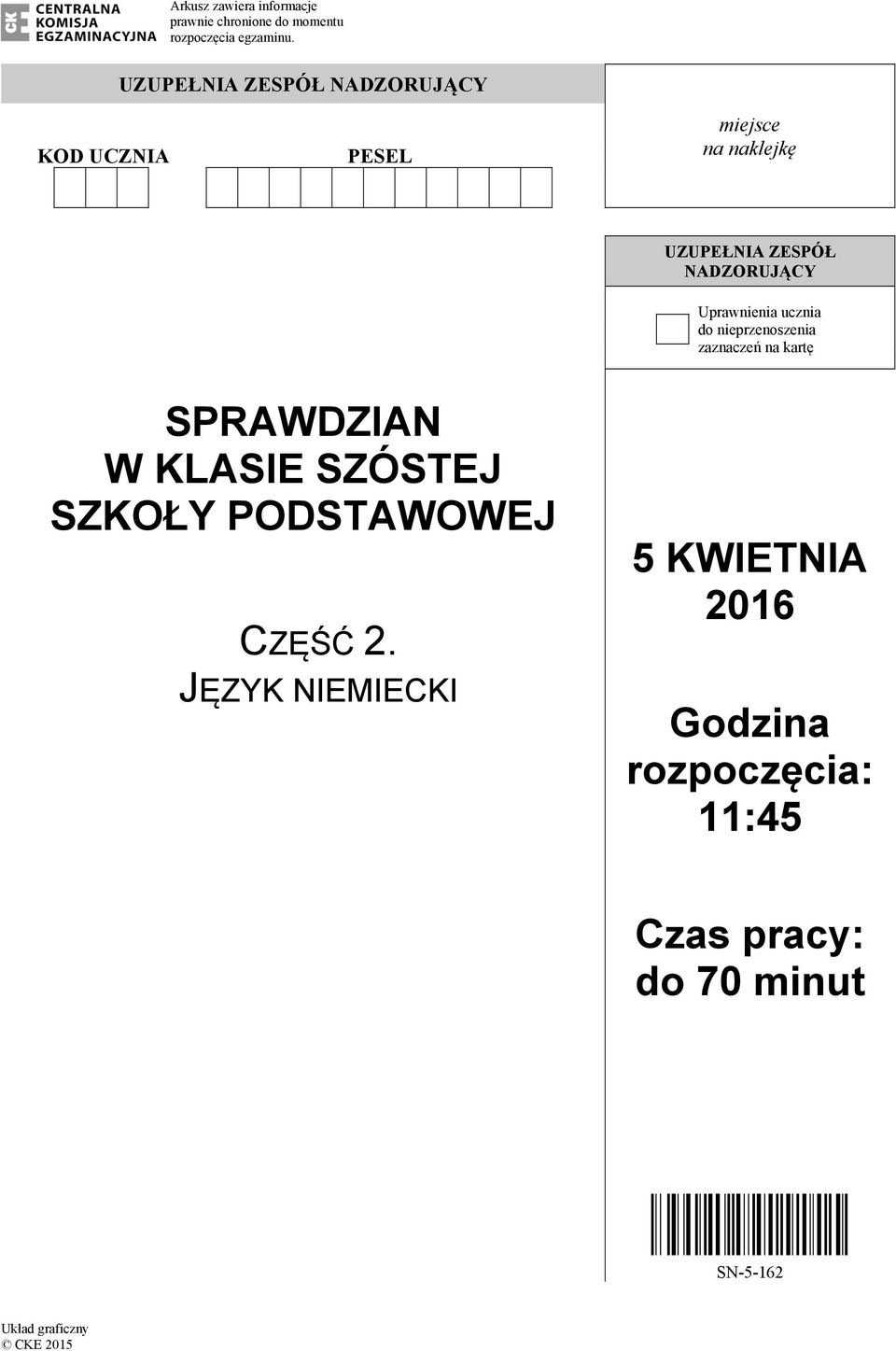 CKE CENTRALNA KOMISJA EGZAMINACYJNA

Arkusz zawiera informacje prawnie chronione do momentu rozpoczęcia egzaminu.

UZUPEŁNIA ZESPÓŁ NADZORUJĄCY

KOD UCZNIA

PESEL

miejsce na naklejkę

UZUPEŁNIA ZESPÓŁ NADZORUJĄCY

Uprawnienia ucznia do nieprzenoszenia zaznaczeń na kartę

SPRAWDZIAN W KLASIE SZÓSTEJ SZKOŁY PODSTAWOWEJ

CZĘŚĆ 2.
JĘZYK NIEMIECKI

5 KWIETNIA 2016

Godzina rozpoczęcia: 11:45

Czas pracy: do 70 minut

SN-5-162

Układ graficzny © CKE 2015